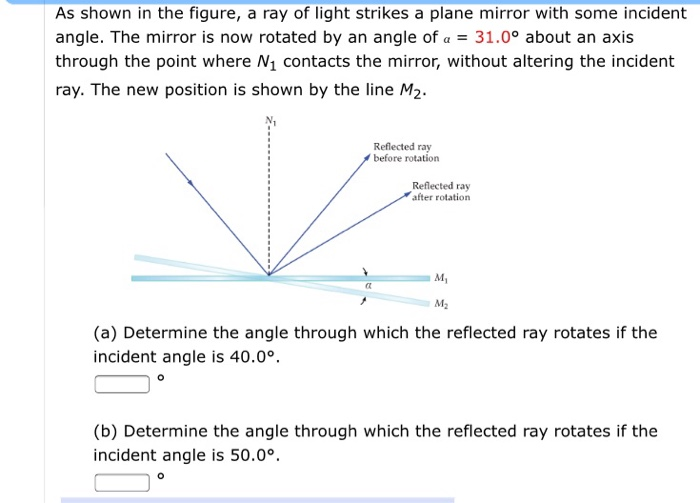 As shown in the figure, a ray of light strikes a plane mirror with some incident angle. The mirror is now rotated by an angle of $\alpha = 31.0°$ about an axis through the point where $N_1$ contacts the mirror, without altering the incident ray. The new position is shown by the line $M_2$.

$N_1$

Reflected ray before rotation

Reflected ray after rotation

$\alpha$

$M_1$

$M_2$

(a) Determine the angle through which the reflected ray rotates if the incident angle is 40.0°.

°

(b) Determine the angle through which the reflected ray rotates if the incident angle is 50.0°.

°